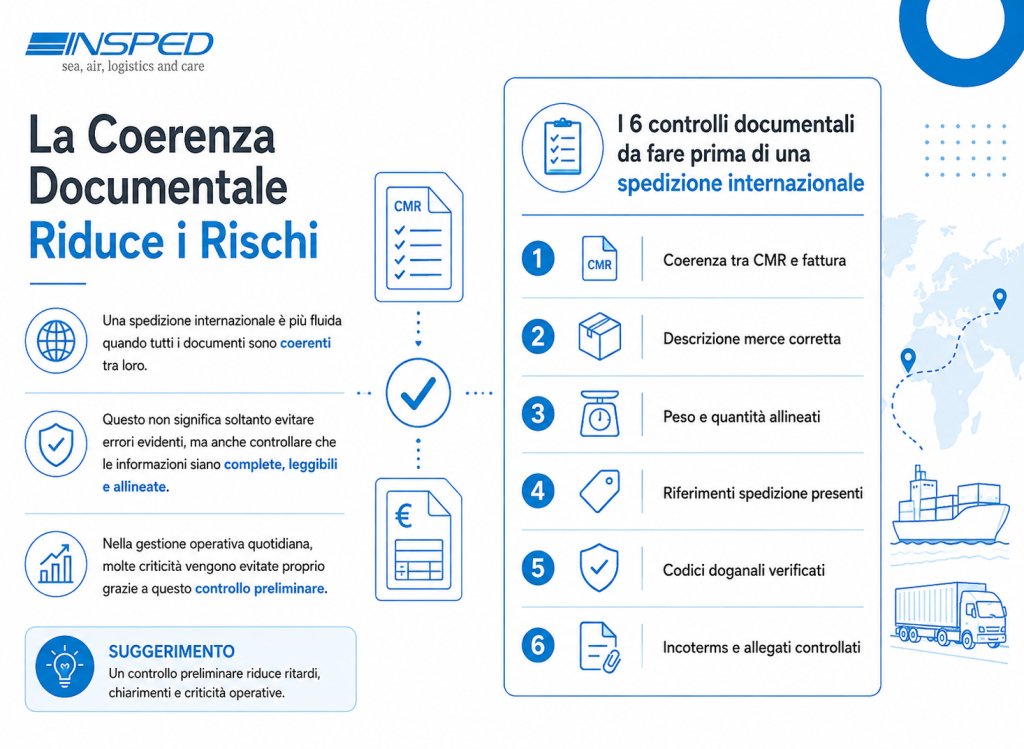 INSPED
sea, air, logistics and care

La Coerenza Documentale Riduce i Rischi

Una spedizione internazionale è più fluida quando tutti i documenti sono coerenti tra loro.

Questo non significa soltanto evitare errori evidenti, ma anche controllare che le informazioni siano complete, leggibili e allineate.

Nella gestione operativa quotidiana, molte criticità vengono evitate proprio grazie a questo controllo preliminare.

SUGGERIMENTO
Un controllo preliminare riduce ritardi, chiarimenti e criticità operative.

CMR

€

I 6 controlli documentali da fare prima di una spedizione internazionale

1 CMR Coerenza tra CMR e fattura
2 Descrizione merce corretta
3 Peso e quantità allineati
4 Riferimenti spedizione presenti
5 Codici doganali verificati
6 Incoterms e allegati controllati